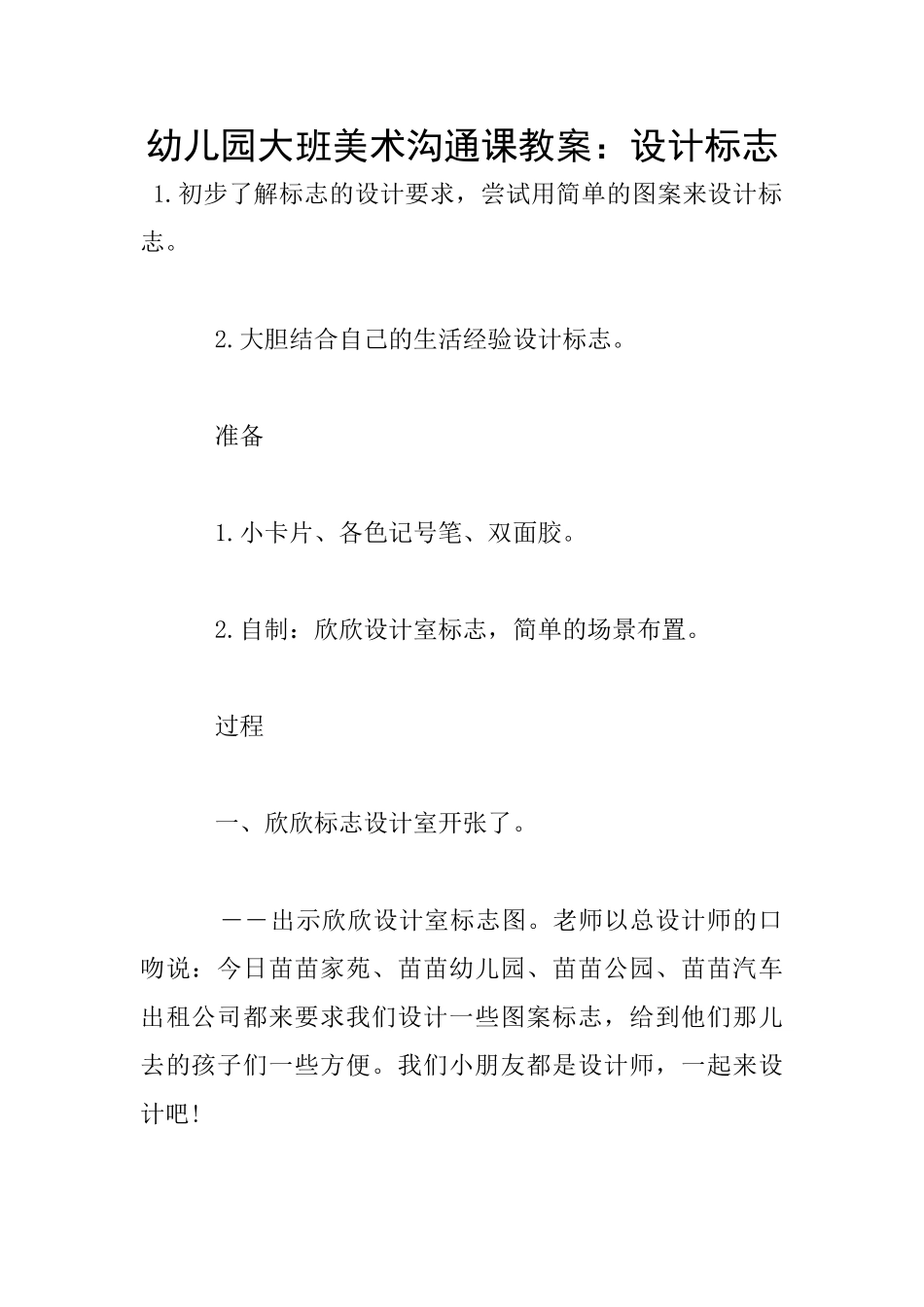 幼儿园大班美术沟通课教案：设计标志

1.初步了解标志的设计要求，尝试用简单的图案来设计标志。

2.大胆结合自己的生活经验设计标志。

准备

1.小卡片、各色记号笔、双面胶。

2.自制：欣欣设计室标志，简单的场景布置。

过程

一、欣欣标志设计室开张了。

——出示欣欣设计室标志图。老师以总设计师的口吻说：今日苗苗家苑、苗苗幼儿园、苗苗公园、苗苗汽车出租公司都来要求我们设计一些图案标志，给到他们那儿去的孩子们一些方便。我们小朋友都是设计师，一起来设计吧！